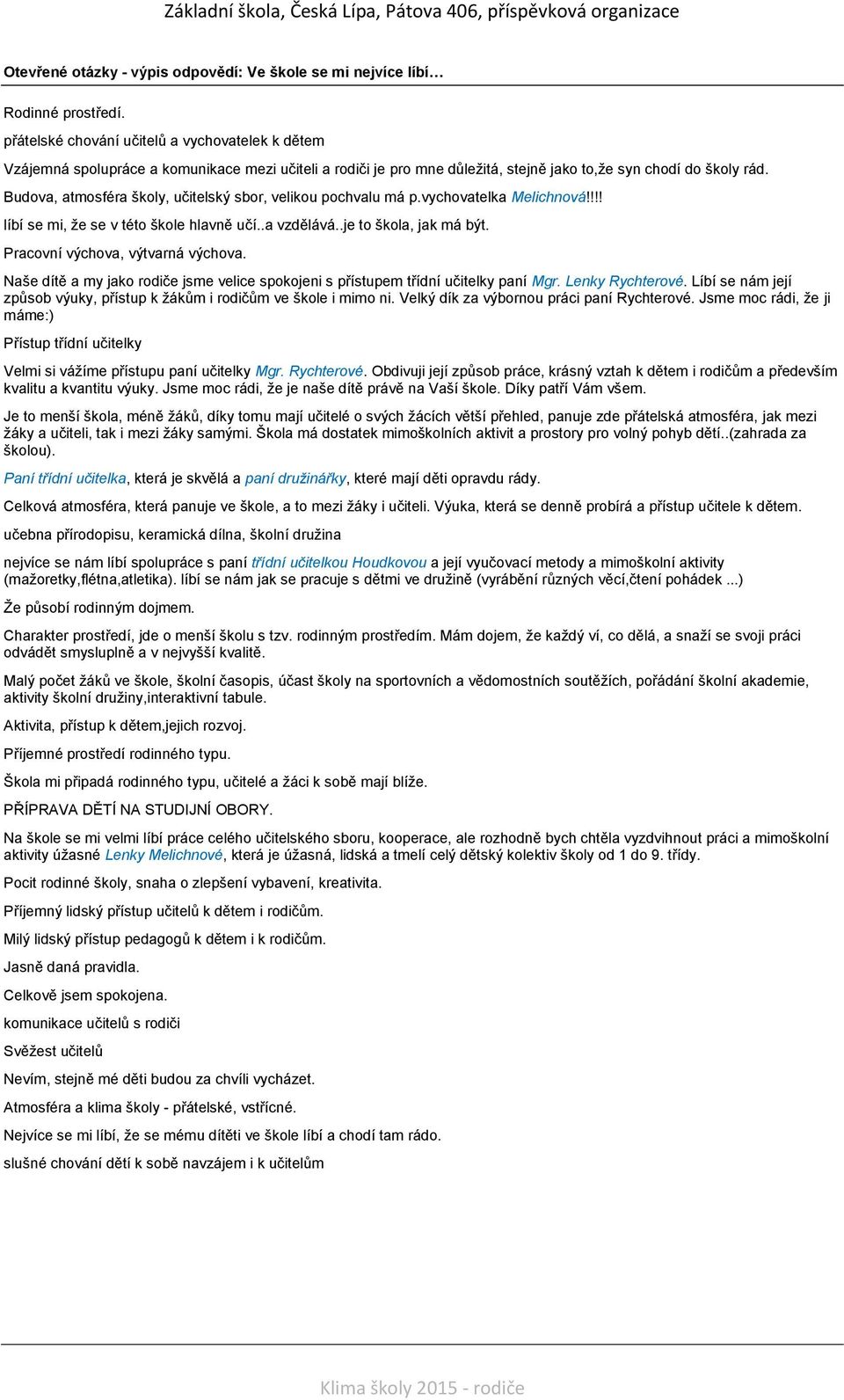 Základní škola, Česká Lípa, Pátova 406, příspěvková organizace

Otevřené otázky - výpis odpovědí: Ve škole se mi nejvíce líbí…

Rodinné prostředí.

přátelské chování učitelů a vychovatelek k dětem

Vzájemná spolupráce a komunikace mezi učiteli a rodiči je pro mne důležitá, stejně jako to,že syn chodí do školy rád.

Budova, atmosféra školy, učitelský sbor, velikou pochvalu má p.vychovatelka Melichnová!!!!

líbí se mi, že se v této škole hlavně učí..a vzdělává..je to škola, jak má být.

Pracovní výchova, výtvarná výchova.

Naše dítě a my jako rodiče jsme velice spokojeni s přístupem třídní učitelky paní Mgr. Lenky Rychterové. Líbí se nám její způsob výuky, přístup k žákům i rodičům ve škole i mimo ni. Velký dík za výbornou práci paní Rychterové. Jsme moc rádi, že ji máme:)

Přístup třídní učitelky

Velmi si vážíme přístupu paní učitelky Mgr. Rychterové. Obdivuji její způsob práce, krásný vztah k dětem i rodičům a především kvalitu a kvantitu výuky. Jsme moc rádi, že je naše dítě právě na Vaší škole. Díky patří Vám všem.

Je to menší škola, méně žáků, díky tomu mají učitelé o svých žácích větší přehled, panuje zde přátelská atmosféra, jak mezi žáky a učiteli, tak i mezi žáky samými. Škola má dostatek mimoškolních aktivit a prostory pro volný pohyb dětí..(zahrada za školou).

Paní třídní učitelka, která je skvělá a paní družinářky, které mají děti opravdu rády.

Celková atmosféra, která panuje ve škole, a to mezi žáky i učiteli. Výuka, která se denně probírá a přístup učitele k dětem.

učebna přírodopisu, keramická dílna, školní družina

nejvíce se nám líbí spolupráce s paní třídní učitelkou Houdkovou a její vyučovací metody a mimoškolní aktivity (mažoretky,flétna,atletika). líbí se nám jak se pracuje s dětmi ve družině (vyrábění různých věcí,čtení pohádek ...)

Že působí rodinným dojmem.

Charakter prostředí, jde o menší školu s tzv. rodinným prostředím. Mám dojem, že každý ví, co dělá, a snaží se svoji práci odvádět smysluplně a v nejvyšší kvalitě.

Malý počet žáků ve škole, školní časopis, účast školy na sportovních a vědomostních soutěžích, pořádání školní akademie, aktivity školní družiny,interaktivní tabule.

Aktivita, přístup k dětem,jejich rozvoj.

Příjemné prostředí rodinného typu.

Škola mi připadá rodinného typu, učitelé a žáci k sobě mají blíže.

PŘÍPRAVA DĚTÍ NA STUDIJNÍ OBORY.

Na škole se mi velmi líbí práce celého učitelského sboru, kooperace, ale rozhodně bych chtěla vyzdvihnout práci a mimoškolní aktivity úžasné Lenky Melichnové, která je úžasná, lidská a tmelí celý dětský kolektiv školy od 1 do 9. třídy.

Pocit rodinné školy, snaha o zlepšení vybavení, kreativita.

Příjemný lidský přístup učitelů k dětem i rodičům.

Milý lidský přístup pedagogů k dětem i k rodičům.

Jasně daná pravidla.

Celkově jsem spokojena.

komunikace učitelů s rodiči

Svěžest učitelů

Nevím, stejně mé děti budou za chvíli vycházet.

Atmosféra a klima školy - přátelské, vstřícné.

Nejvíce se mi líbí, že se mému dítěti ve škole líbí a chodí tam rádo.

slušné chování dětí k sobě navzájem i k učitelům

Klima školy 2015 - rodiče